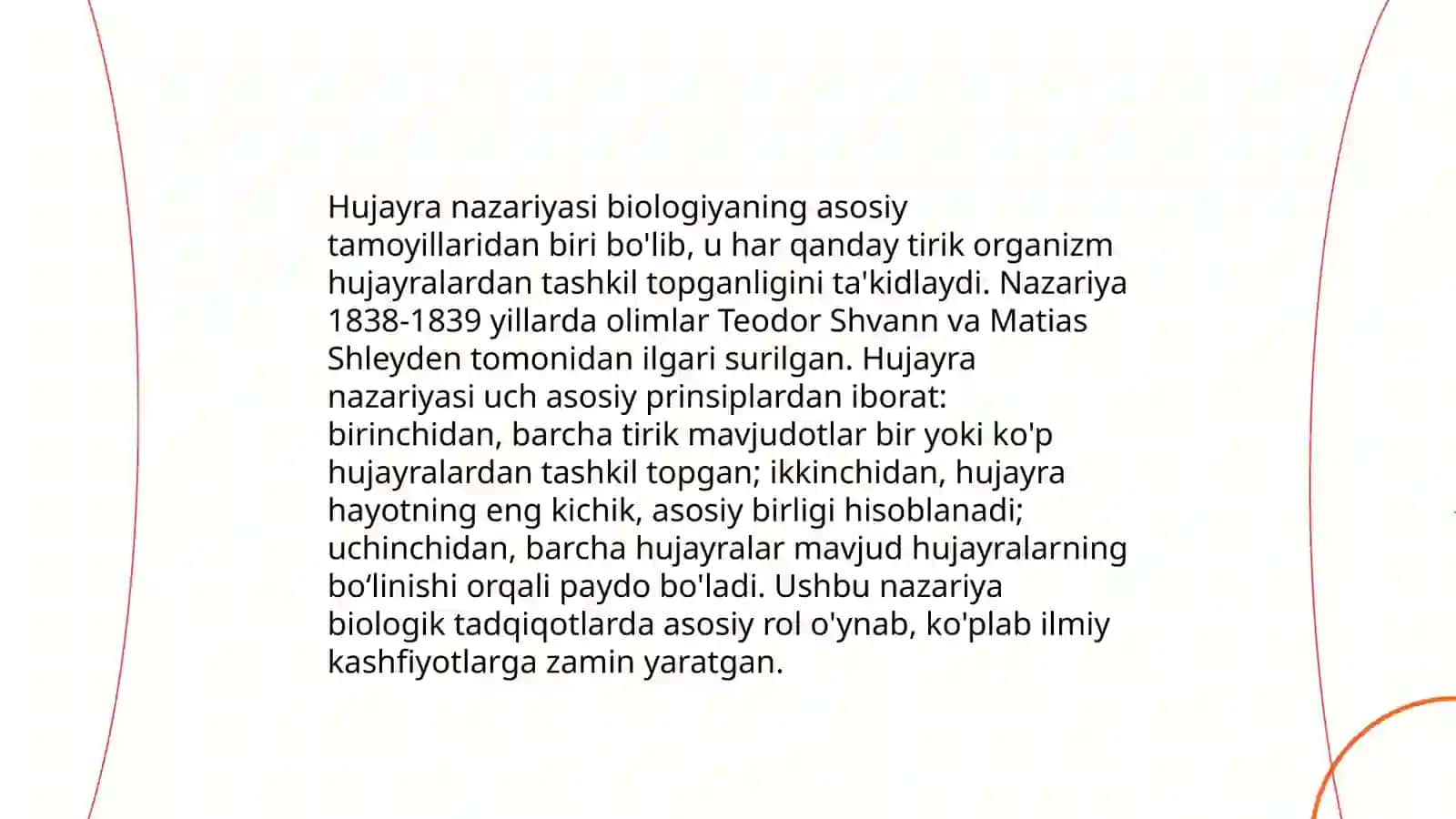 Hujayra nazariyasi biologiyaning asosiy tamoyillaridan biri bo'lib, u har qanday tirik organizm hujayralardan tashkil topganligini ta'kidlaydi. Nazariya 1838-1839 yillarda olimlar Teodor Shvann va Matias Shleyden tomonidan ilgari surilgan. Hujayra nazariyasi uch asosiy prinsiplardan iborat: birinchidan, barcha tirik mavjudotlar bir yoki ko'p hujayralardan tashkil topgan; ikkinchidan, hujayra hayotning eng kichik, asosiy birligi hisoblanadi; uchinchidan, barcha hujayralar mavjud hujayralarning bo‘linishi orqali paydo bo'ladi. Ushbu nazariya biologik tadqiqotlarda asosiy rol o'ynab, ko'plab ilmiy kashfiyotlarga zamin yaratgan.